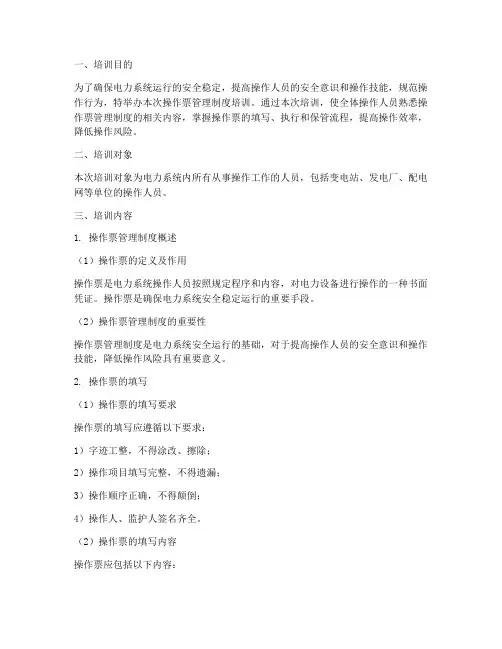 一、培训目的

为了确保电力系统运行的安全稳定，提高操作人员的安全意识和操作技能，规范操作行为，特举办本次操作票管理制度培训。通过本次培训，使全体操作人员熟悉操作票管理制度的相关内容，掌握操作票的填写、执行和保管流程，提高操作效率，降低操作风险。

二、培训对象

本次培训对象为电力系统内所有从事操作工作的人员，包括变电站、发电厂、配电网等单位的操作人员。

三、培训内容

1. 操作票管理制度概述

（1）操作票的定义及作用

操作票是电力系统操作人员按照规定程序和内容，对电力设备进行操作的一种书面凭证。操作票是确保电力系统安全稳定运行的重要手段。

（2）操作票管理制度的重要性

操作票管理制度是电力系统安全运行的基础，对于提高操作人员的安全意识和操作技能，降低操作风险具有重要意义。

2. 操作票的填写

（1）操作票的填写要求

操作票的填写应遵循以下要求：

1）字迹工整，不得涂改、擦除；

2）操作项目填写完整，不得遗漏；

3）操作顺序正确，不得颠倒；

4）操作人、监护人签名齐全。

（2）操作票的填写内容

操作票应包括以下内容：